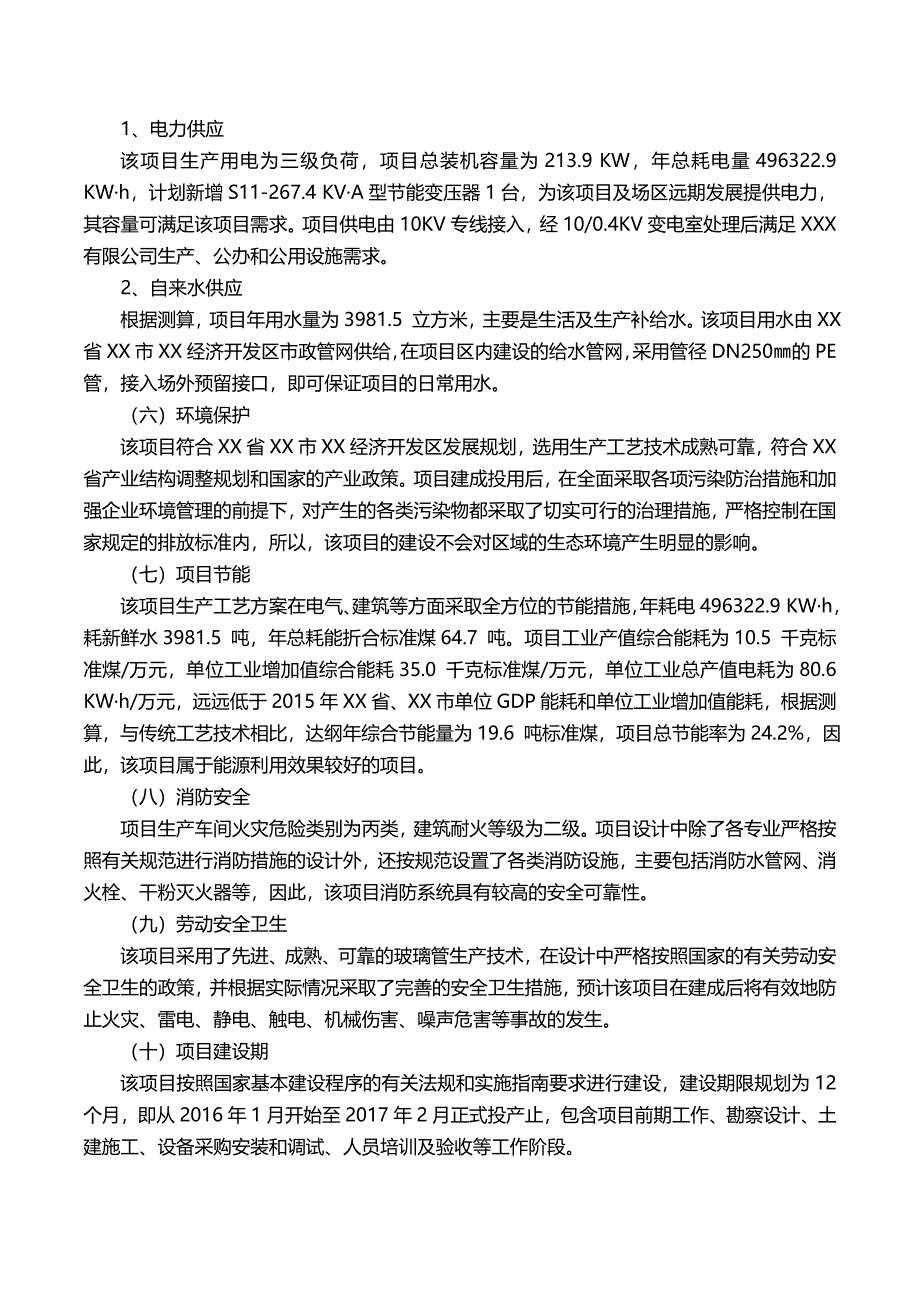 1、电力供应

该项目生产用电为三级负荷，项目总装机容量为 213.9 KW，年总耗电量 496322.9 KW·h，计划新增 S11-267.4 KV·A 型节能变压器 1 台，为该项目及场区远期发展提供电力，其容量可满足该项目需求。项目供电由 10KV 专线接入，经 10/0.4KV 变电室处理后满足 XXX 有限公司生产、公办和公用设施需求。

2、自来水供应

根据测算，项目年用水量为 3981.5 立方米，主要是生活及生产补给水。该项目用水由 XX 省 XX 市 XX 经济开发区市政管网供给，在项目区内建设的给水管网，采用管径 DN250㎜的 PE 管，接入场外预留接口，即可保证项目的日常用水。

（六）环境保护

该项目符合 XX 省 XX 市 XX 经济开发区发展规划，选用生产工艺技术成熟可靠，符合 XX 省产业结构调整规划和国家的产业政策。项目建成投用后，在全面采取各项污染防治措施和加强企业环境管理的前提下，对产生的各类污染物都采取了切实可行的治理措施，严格控制在国家规定的排放标准内，所以，该项目的建设不会对区域的生态环境产生明显的影响。

（七）项目节能

该项目生产工艺方案在电气、建筑等方面采取全方位的节能措施，年耗电 496322.9 KW·h，耗新鲜水 3981.5 吨，年总耗能折合标准煤 64.7 吨。项目工业产值综合能耗为 10.5 千克标准煤/万元，单位工业增加值综合能耗 35.0 千克标准煤/万元，单位工业总产值电耗为 80.6 KW·h/万元，远远低于 2015 年 XX 省、XX 市单位 GDP 能耗和单位工业增加值能耗，根据测算，与传统工艺技术相比，达纲年综合节能量为 19.6 吨标准煤，项目总节能率为 24.2%，因此，该项目属于能源利用效果较好的项目。

（八）消防安全

项目生产车间火灾危险类别为丙类，建筑耐火等级为二级。项目设计中除了各专业严格按照有关规范进行消防措施的设计外，还按规范设置了各类消防设施，主要包括消防水管网、消火栓、干粉灭火器等，因此，该项目消防系统具有较高的安全可靠性。

（九）劳动安全卫生

该项目采用了先进、成熟、可靠的玻璃管生产技术，在设计中严格按照国家的有关劳动安全卫生的政策，并根据实际情况采取了完善的安全卫生措施，预计该项目在建成后将有效地防止火灾、雷电、静电、触电、机械伤害、噪声危害等事故的发生。

（十）项目建设期

该项目按照国家基本建设程序的有关法规和实施指南要求进行建设，建设期限规划为 12 个月，即从 2016 年 1 月开始至 2017 年 2 月正式投产止，包含项目前期工作、勘察设计、土建施工、设备采购安装和调试、人员培训及验收等工作阶段。